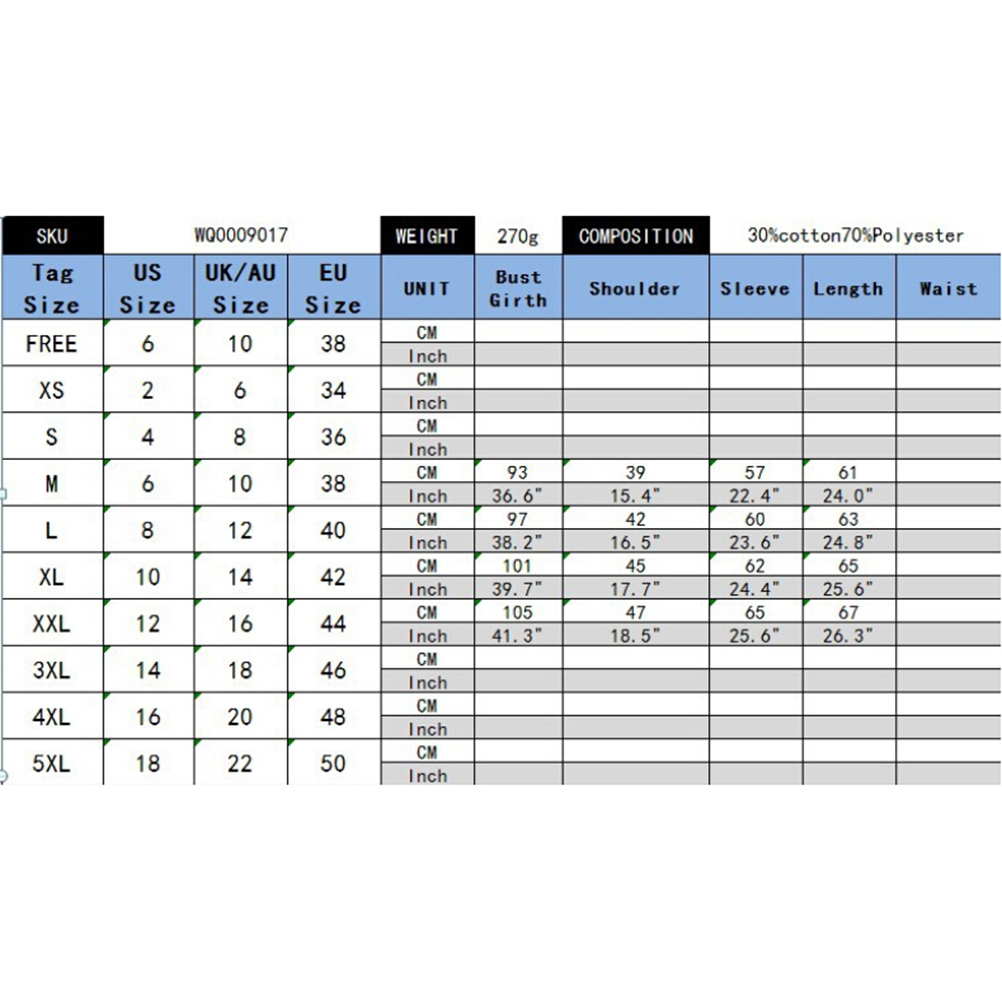 | SKU | WQ0009017 | | | WEIGHT | 270g | COMPOSITION | 30%cotton70%Polyester | | |
|---|---|---|---|---|---|---|---|---|---|
| Tag Size | US Size | UK/AU Size | EU Size | UNIT | Bust Girth | Shoulder | Sleeve | Length | Waist |
| FREE | 6 | 10 | 38 | CM | | | | | |
| | | | | Inch | | | | | |
| XS | 2 | 6 | 34 | CM | | | | | |
| | | | | Inch | | | | | |
| S | 4 | 8 | 36 | CM | | | | | |
| | | | | Inch | | | | | |
| M | 6 | 10 | 38 | CM | 93 | 39 | 57 | 61 | |
| | | | | Inch | 36.6" | 15.4" | 22.4" | 24.0" | |
| L | 8 | 12 | 40 | CM | 97 | 42 | 60 | 63 | |
| | | | | Inch | 38.2" | 16.5" | 23.6" | 24.8" | |
| XL | 10 | 14 | 42 | CM | 101 | 45 | 62 | 65 | |
| | | | | Inch | 39.7" | 17.7" | 24.4" | 25.6" | |
| XXL | 12 | 16 | 44 | CM | 105 | 47 | 65 | 67 | |
| | | | | Inch | 41.3" | 18.5" | 25.6" | 26.3" | |
| 3XL | 14 | 18 | 46 | CM | | | | | |
| | | | | Inch | | | | | |
| 4XL | 16 | 20 | 48 | CM | | | | | |
| | | | | Inch | | | | | |
| 5XL | 18 | 22 | 50 | CM | | | | | |
| | | | | Inch | | | | | |